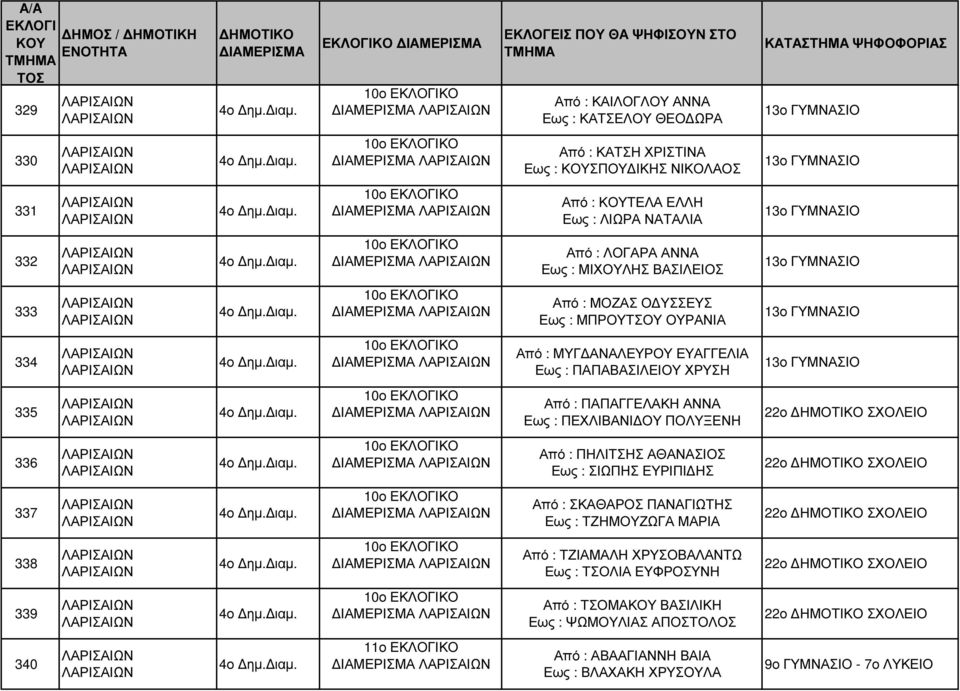 | Α/Α ΕΚΛΟΓΙΚΟΥ ΤΜΗΜΑΤΟΣ | ΔΗΜΟΣ / ΔΗΜΟΤΙΚΗ ΕΝΟΤΗΤΑ | ΔΗΜΟΤΙΚΟ ΔΙΑΜΕΡΙΣΜΑ | ΕΚΛΟΓΙΚΟ ΔΙΑΜΕΡΙΣΜΑ | ΕΚΛΟΓΕΙΣ ΠΟΥ ΘΑ ΨΗΦΙΣΟΥΝ ΣΤΟ ΤΜΗΜΑ | ΚΑΤΑΣΤΗΜΑ ΨΗΦΟΦΟΡΙΑΣ |
|---|---|---|---|---|---|
| 329 | ΛΑΡΙΣΑΙΩΝ ΛΑΡΙΣΑΙΩΝ | 4ο Δημ.Διαμ. | 10ο ΕΚΛΟΓΙΚΟ ΔΙΑΜΕΡΙΣΜΑ ΛΑΡΙΣΑΙΩΝ | Από : ΚΑΙΛΟΓΛΟΥ ΑΝΝΑ Εως : ΚΑΤΣΕΛΟΥ ΘΕΟΔΩΡΑ | 13ο ΓΥΜΝΑΣΙΟ |
| 330 | ΛΑΡΙΣΑΙΩΝ ΛΑΡΙΣΑΙΩΝ | 4ο Δημ.Διαμ. | 10ο ΕΚΛΟΓΙΚΟ ΔΙΑΜΕΡΙΣΜΑ ΛΑΡΙΣΑΙΩΝ | Από : ΚΑΤΣΗ ΧΡΙΣΤΙΝΑ Εως : ΚΟΥΣΠΟΥΔΙΚΗΣ ΝΙΚΟΛΑΟΣ | 13ο ΓΥΜΝΑΣΙΟ |
| 331 | ΛΑΡΙΣΑΙΩΝ ΛΑΡΙΣΑΙΩΝ | 4ο Δημ.Διαμ. | 10ο ΕΚΛΟΓΙΚΟ ΔΙΑΜΕΡΙΣΜΑ ΛΑΡΙΣΑΙΩΝ | Από : ΚΟΥΤΕΛΑ ΕΛΛΗ Εως : ΛΙΩΡΑ ΝΑΤΑΛΙΑ | 13ο ΓΥΜΝΑΣΙΟ |
| 332 | ΛΑΡΙΣΑΙΩΝ ΛΑΡΙΣΑΙΩΝ | 4ο Δημ.Διαμ. | 10ο ΕΚΛΟΓΙΚΟ ΔΙΑΜΕΡΙΣΜΑ ΛΑΡΙΣΑΙΩΝ | Από : ΛΟΓΑΡΑ ΑΝΝΑ Εως : ΜΙΧΟΥΛΗΣ ΒΑΣΙΛΕΙΟΣ | 13ο ΓΥΜΝΑΣΙΟ |
| 333 | ΛΑΡΙΣΑΙΩΝ ΛΑΡΙΣΑΙΩΝ | 4ο Δημ.Διαμ. | 10ο ΕΚΛΟΓΙΚΟ ΔΙΑΜΕΡΙΣΜΑ ΛΑΡΙΣΑΙΩΝ | Από : ΜΟΖΑΣ ΟΔΥΣΣΕΥΣ Εως : ΜΠΡΟΥΤΣΟΥ ΟΥΡΑΝΙΑ | 13ο ΓΥΜΝΑΣΙΟ |
| 334 | ΛΑΡΙΣΑΙΩΝ ΛΑΡΙΣΑΙΩΝ | 4ο Δημ.Διαμ. | 10ο ΕΚΛΟΓΙΚΟ ΔΙΑΜΕΡΙΣΜΑ ΛΑΡΙΣΑΙΩΝ | Από : ΜΥΓΔΑΝΑΛΕΥΡΟΥ ΕΥΑΓΓΕΛΙΑ Εως : ΠΑΠΑΒΑΣΙΛΕΙΟΥ ΧΡΥΣΗ | 13ο ΓΥΜΝΑΣΙΟ |
| 335 | ΛΑΡΙΣΑΙΩΝ ΛΑΡΙΣΑΙΩΝ | 4ο Δημ.Διαμ. | 10ο ΕΚΛΟΓΙΚΟ ΔΙΑΜΕΡΙΣΜΑ ΛΑΡΙΣΑΙΩΝ | Από : ΠΑΠΑΓΓΕΛΑΚΗ ΑΝΝΑ Εως : ΠΕΧΛΙΒΑΝΙΔΟΥ ΠΟΛΥΞΕΝΗ | 22ο ΔΗΜΟΤΙΚΟ ΣΧΟΛΕΙΟ |
| 336 | ΛΑΡΙΣΑΙΩΝ ΛΑΡΙΣΑΙΩΝ | 4ο Δημ.Διαμ. | 10ο ΕΚΛΟΓΙΚΟ ΔΙΑΜΕΡΙΣΜΑ ΛΑΡΙΣΑΙΩΝ | Από : ΠΗΛΙΤΣΗΣ ΑΘΑΝΑΣΙΟΣ Εως : ΣΙΩΠΗΣ ΕΥΡΙΠΙΔΗΣ | 22ο ΔΗΜΟΤΙΚΟ ΣΧΟΛΕΙΟ |
| 337 | ΛΑΡΙΣΑΙΩΝ ΛΑΡΙΣΑΙΩΝ | 4ο Δημ.Διαμ. | 10ο ΕΚΛΟΓΙΚΟ ΔΙΑΜΕΡΙΣΜΑ ΛΑΡΙΣΑΙΩΝ | Από : ΣΚΑΘΑΡΟΣ ΠΑΝΑΓΙΩΤΗΣ Εως : ΤΖΗΜΟΥΖΩΓΑ ΜΑΡΙΑ | 22ο ΔΗΜΟΤΙΚΟ ΣΧΟΛΕΙΟ |
| 338 | ΛΑΡΙΣΑΙΩΝ ΛΑΡΙΣΑΙΩΝ | 4ο Δημ.Διαμ. | 10ο ΕΚΛΟΓΙΚΟ ΔΙΑΜΕΡΙΣΜΑ ΛΑΡΙΣΑΙΩΝ | Από : ΤΖΙΑΜΑΛΗ ΧΡΥΣΟΒΑΛΑΝΤΩ Εως : ΤΣΟΛΙΑ ΕΥΦΡΟΣΥΝΗ | 22ο ΔΗΜΟΤΙΚΟ ΣΧΟΛΕΙΟ |
| 339 | ΛΑΡΙΣΑΙΩΝ ΛΑΡΙΣΑΙΩΝ | 4ο Δημ.Διαμ. | 10ο ΕΚΛΟΓΙΚΟ ΔΙΑΜΕΡΙΣΜΑ ΛΑΡΙΣΑΙΩΝ | Από : ΤΣΟΜΑΚΟΥ ΒΑΣΙΛΙΚΗ Εως : ΨΩΜΟΥΛΙΑΣ ΑΠΟΣΤΟΛΟΣ | 22ο ΔΗΜΟΤΙΚΟ ΣΧΟΛΕΙΟ |
| 340 | ΛΑΡΙΣΑΙΩΝ ΛΑΡΙΣΑΙΩΝ | 4ο Δημ.Διαμ. | 11ο ΕΚΛΟΓΙΚΟ ΔΙΑΜΕΡΙΣΜΑ ΛΑΡΙΣΑΙΩΝ | Από : ΑΒΑΑΓΙΑΝΝΗ ΒΑΙΑ Εως : ΒΛΑΧΑΚΗ ΧΡΥΣΟΥΛΑ | 9ο ΓΥΜΝΑΣΙΟ - 7ο ΛΥΚΕΙΟ |